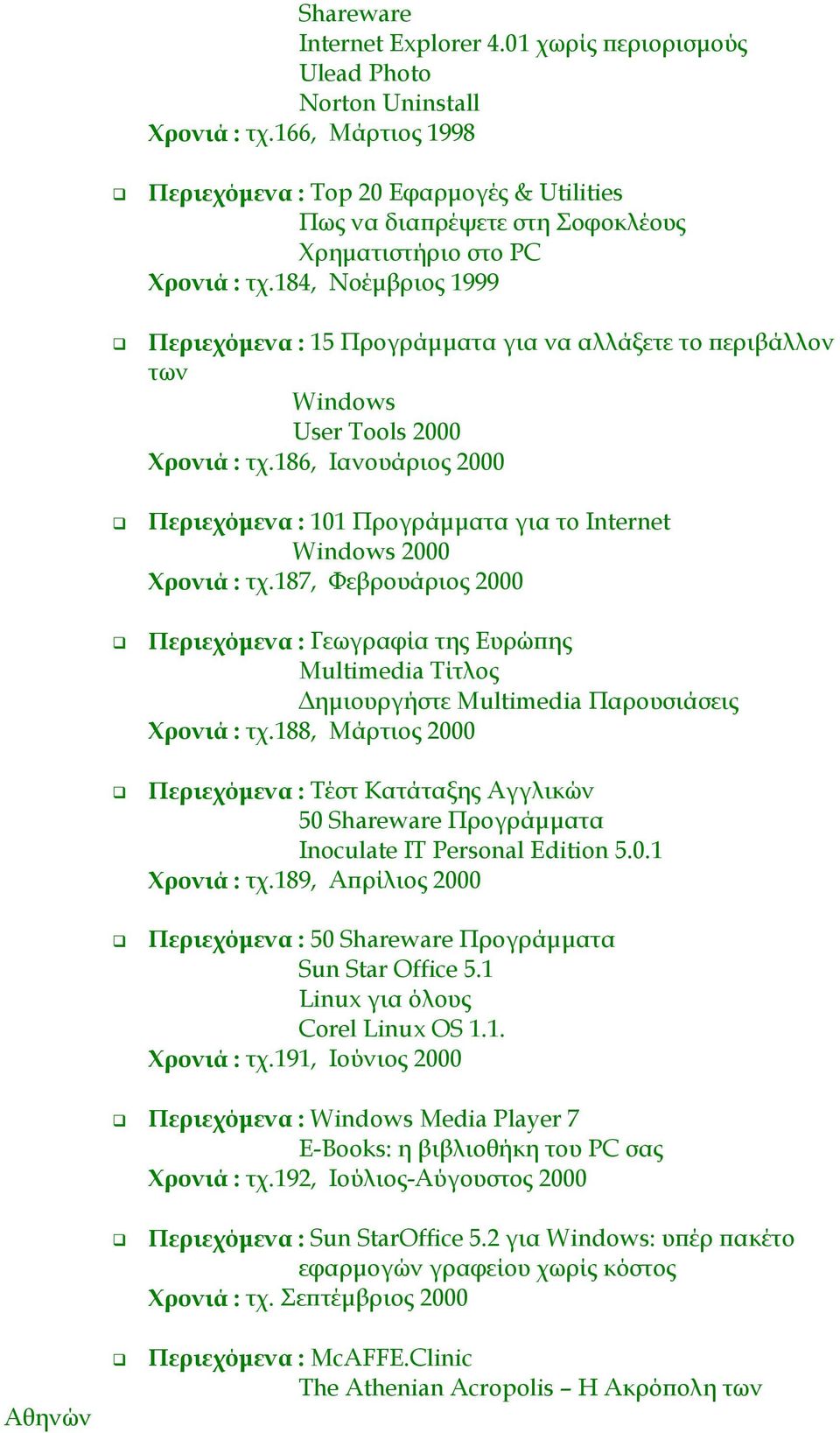 Shareware
Internet Explorer 4.01 χωρίς περιορισμούς
Ulead Photo
Norton Uninstall
Χρονιά : τχ.166, Μάρτιος 1998

❑ Περιεχόμενα : Top 20 Εφαρμογές & Utilities
Πως να διαπρέψετε στη Σοφοκλέους
Χρηματιστήριο στο PC
Χρονιά : τχ.184, Νοέμβριος 1999

❑ Περιεχόμενα : 15 Προγράμματα για να αλλάξετε το περιβάλλον των
Windows
User Tools 2000
Χρονιά : τχ.186, Ιανουάριος 2000

❑ Περιεχόμενα : 101 Προγράμματα για το Internet
Windows 2000
Χρονιά : τχ.187, Φεβρουάριος 2000

❑ Περιεχόμενα : Γεωγραφία της Ευρώπης
Multimedia Τίτλος
Δημιουργήστε Multimedia Παρουσιάσεις
Χρονιά : τχ.188, Μάρτιος 2000

❑ Περιεχόμενα : Τέστ Κατάταξης Αγγλικών
50 Shareware Προγράμματα
Inoculate IT Personal Edition 5.0.1
Χρονιά : τχ.189, Απρίλιος 2000

❑ Περιεχόμενα : 50 Shareware Προγράμματα
Sun Star Office 5.1
Linux για όλους
Corel Linux OS 1.1.
Χρονιά : τχ.191, Ιούνιος 2000

❑ Περιεχόμενα : Windows Media Player 7
E-Books: η βιβλιοθήκη του PC σας
Χρονιά : τχ.192, Ιούλιος-Αύγουστος 2000

❑ Περιεχόμενα : Sun StarOffice 5.2 για Windows: υπέρ πακέτο εφαρμογών γραφείου χωρίς κόστος
Χρονιά : τχ. Σεπτέμβριος 2000

❑ Περιεχόμενα : McAFFE.Clinic
The Athenian Acropolis – Η Ακρόπολη των Αθηνών